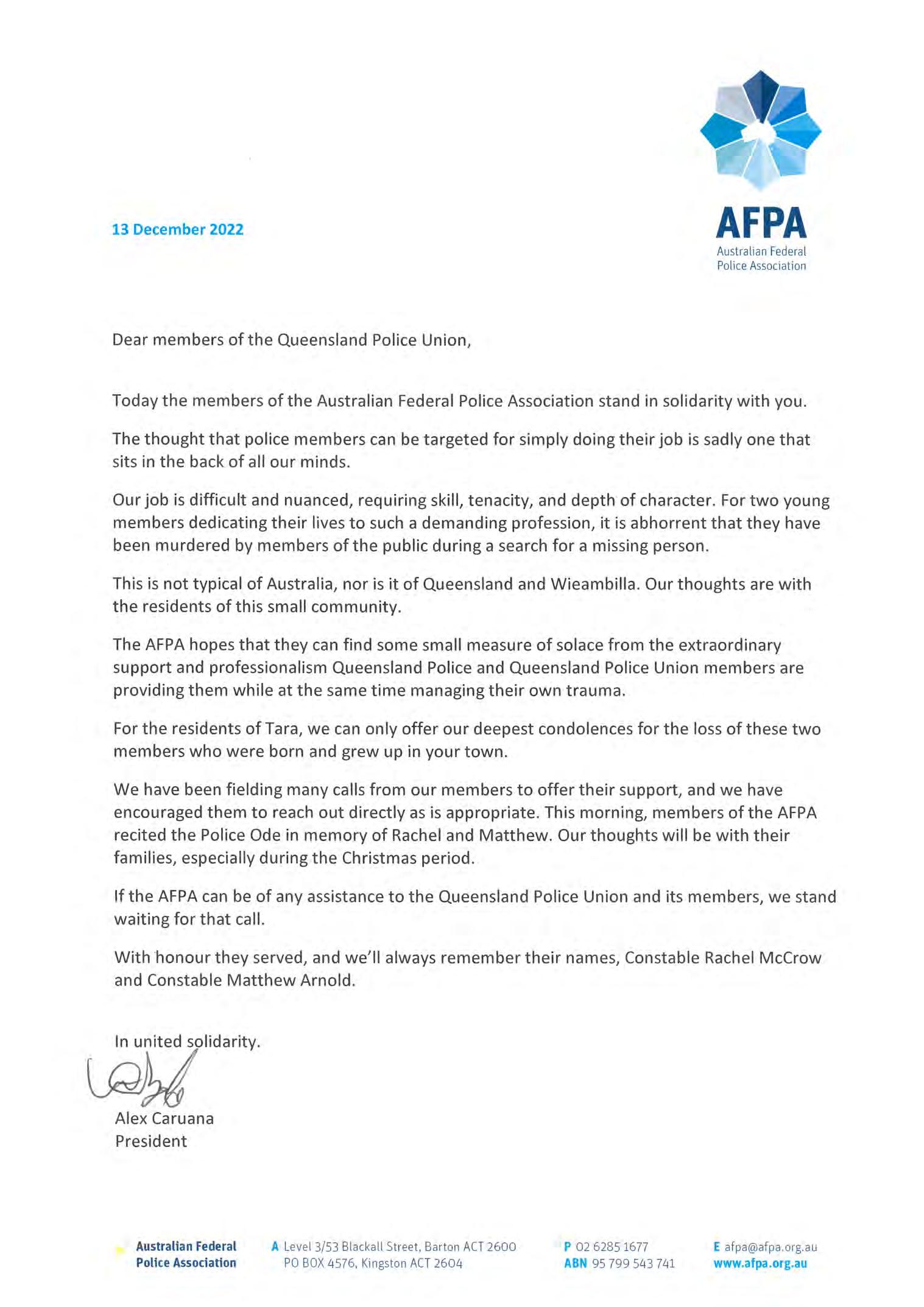 AFPA
Australian Federal Police Association

13 December 2022

Dear members of the Queensland Police Union,

Today the members of the Australian Federal Police Association stand in solidarity with you.

The thought that police members can be targeted for simply doing their job is sadly one that sits in the back of all our minds.

Our job is difficult and nuanced, requiring skill, tenacity, and depth of character. For two young members dedicating their lives to such a demanding profession, it is abhorrent that they have been murdered by members of the public during a search for a missing person.

This is not typical of Australia, nor is it of Queensland and Wieambilla. Our thoughts are with the residents of this small community.

The AFPA hopes that they can find some small measure of solace from the extraordinary support and professionalism Queensland Police and Queensland Police Union members are providing them while at the same time managing their own trauma.

For the residents of Tara, we can only offer our deepest condolences for the loss of these two members who were born and grew up in your town.

We have been fielding many calls from our members to offer their support, and we have encouraged them to reach out directly as is appropriate. This morning, members of the AFPA recited the Police Ode in memory of Rachel and Matthew. Our thoughts will be with their families, especially during the Christmas period.

If the AFPA can be of any assistance to the Queensland Police Union and its members, we stand waiting for that call.

With honour they served, and we'll always remember their names, Constable Rachel McCrow and Constable Matthew Arnold.

In united solidarity.

Alex Caruana
President

Australian Federal Police Association
A Level 3/53 Blackall Street, Barton ACT 2600
PO BOX 4576, Kingston ACT 2604
P 02 6285 1677
ABN 95 799 543 741
E afpa@afpa.org.au
www.afpa.org.au